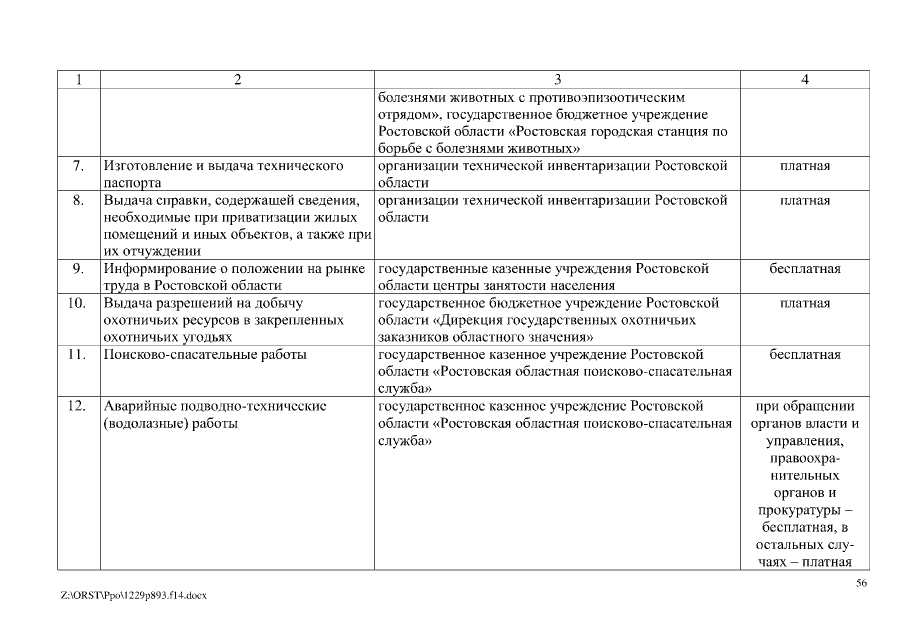 | 1 | 2 | 3 | 4 |
|---|---|---|---|
| | | болезнями животных с противоэпизоотическим отрядом», государственное бюджетное учреждение Ростовской области «Ростовская городская станция по борьбе с болезнями животных» | |
| 7. | Изготовление и выдача технического паспорта | организации технической инвентаризации Ростовской области | платная |
| 8. | Выдача справки, содержащей сведения, необходимые при приватизации жилых помещений и иных объектов, а также при их отчуждении | организации технической инвентаризации Ростовской области | платная |
| 9. | Информирование о положении на рынке труда в Ростовской области | государственные казенные учреждения Ростовской области центры занятости населения | бесплатная |
| 10. | Выдача разрешений на добычу охотничьих ресурсов в закрепленных охотничьих угодьях | государственное бюджетное учреждение Ростовской области «Дирекция государственных охотничьих заказников областного значения» | платная |
| 11. | Поисково-спасательные работы | государственное казенное учреждение Ростовской области «Ростовская областная поисково-спасательная служба» | бесплатная |
| 12. | Аварийные подводно-технические (водолазные) работы | государственное казенное учреждение Ростовской области «Ростовская областная поисково-спасательная служба» | при обращении органов власти и управления, правоохранительных органов и прокуратуры – бесплатная, в остальных случаях – платная |

56

Z:\ORST\Ppo\1229p893.f14.docx